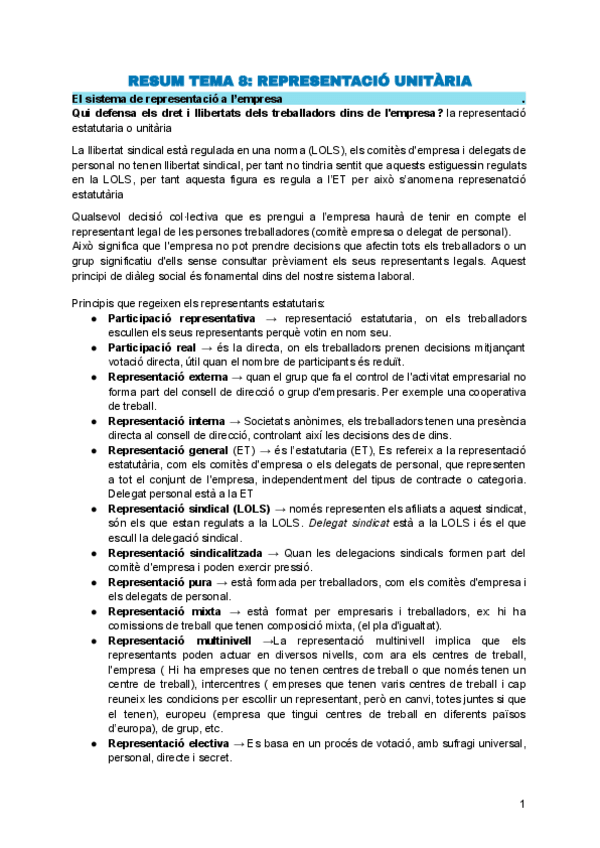 RESUM TEMA 8: REPRESENTACIÓ UNITÀRIA

El sistema de representació a l'empresa .
Qui defensa els dret i llibertats dels treballadors dins de l'empresa? la representació estatutaria o unitària

La llibertat sindical està regulada en una norma (LOLS), els comitès d'empresa i delegats de personal no tenen llibertat sindical, per tant no tindria sentit que aquests estiguessin regulats en la LOLS, per tant aquesta figura es regula a l'ET per això s'anomena represenatció estatutària

Qualsevol decisió col·lectiva que es prengui a l'empresa haurà de tenir en compte el representant legal de les persones treballadores (comitè empresa o delegat de personal). Això significa que l'empresa no pot prendre decisions que afectin tots els treballadors o un grup significatiu d'ells sense consultar prèviament els seus representants legals. Aquest principi de diàleg social és fonamental dins del nostre sistema laboral.

Principis que regeixen els representants estatutaris:
● Participació representativa → representació estatutaria, on els treballadors escullen els seus representants perquè votin en nom seu.
● Participació real → és la directa, on els treballadors prenen decisions mitjançant votació directa, útil quan el nombre de participants és reduït.
● Representació externa → quan el grup que fa el control de l'activitat empresarial no forma part del consell de direcció o grup d'empresaris. Per exemple una cooperativa de treball.
● Representació interna → Societats anònimes, els treballadors tenen una presència directa al consell de direcció, controlant així les decisions des de dins.
● Representació general (ET) → és l'estatutaria (ET), Es refereix a la representació estatutària, com els comitès d'empresa o els delegats de personal, que representen a tot el conjunt de l'empresa, independentment del tipus de contracte o categoria. Delegat personal està a la ET
● Representació sindical (LOLS) → només representen els afiliats a aquest sindicat, són els que estan regulats a la LOLS. Delegat sindicat està a la LOLS i és el que escull la delegació sindical.
● Representació sindicalitzada → Quan les delegacions sindicals formen part del comitè d'empresa i poden exercir pressió.
● Representació pura → està formada per treballadors, com els comitès d'empresa i els delegats de personal.
● Representació mixta → està format per empresaris i treballadors, ex: hi ha comissions de treball que tenen composició mixta, (el pla d'igualtat).
● Representació multinivell →La representació multinivell implica que els representants poden actuar en diversos nivells, com ara els centres de treball, l'empresa ( Hi ha empreses que no tenen centres de treball o que només tenen un centre de treball), intercentres ( empreses que tenen varis centres de treball i cap reuneix les condicions per escollir un representant, però en canvi, totes juntes si que el tenen), europeu (empresa que tingui centres de treball en diferents països d'europa), de grup, etc.
● Representació electiva → Es basa en un procés de votació, amb sufragi universal, personal, directe i secret.

1